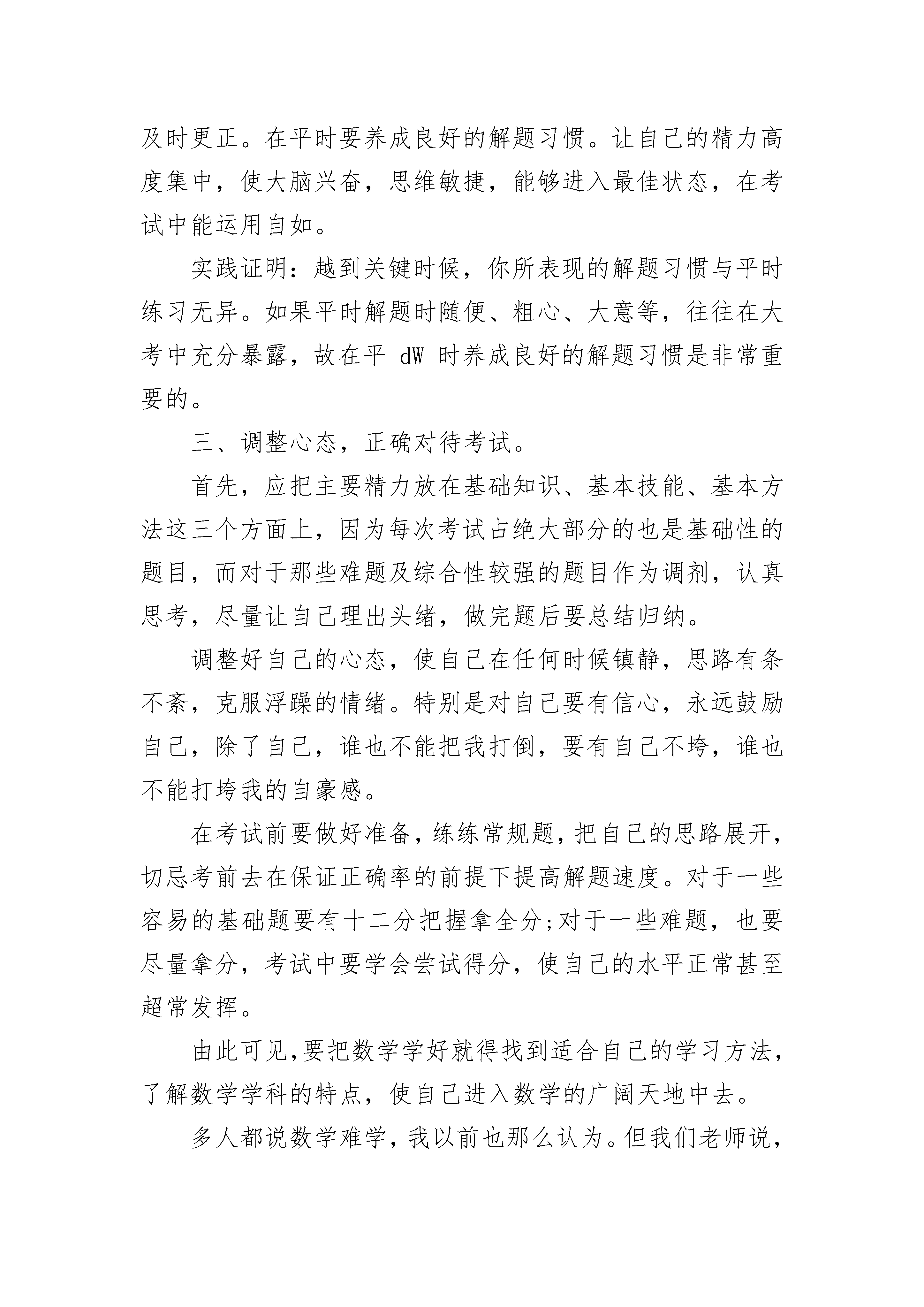 及时更正。在平时要养成良好的解题习惯。让自己的精力高度集中，使大脑兴奋，思维敏捷，能够进入最佳状态，在考试中能运用自如。

实践证明：越到关键时候，你所表现的解题习惯与平时练习无异。如果平时解题时随便、粗心、大意等，往往在大考中充分暴露，故在平 dW 时养成良好的解题习惯是非常重要的。

三、调整心态，正确对待考试。

首先，应把主要精力放在基础知识、基本技能、基本方法这三个方面上，因为每次考试占绝大部分的也是基础性的题目，而对于那些难题及综合性较强的题目作为调剂，认真思考，尽量让自己理出头绪，做完题后要总结归纳。

调整好自己的心态，使自己在任何时候镇静，思路有条不紊，克服浮躁的情绪。特别是对自己要有信心，永远鼓励自己，除了自己，谁也不能把我打倒，要有自己不垮，谁也不能打垮我的自豪感。

在考试前要做好准备，练练常规题，把自己的思路展开，切忌考前去在保证正确率的前提下提高解题速度。对于一些容易的基础题要有十二分把握拿全分;对于一些难题，也要尽量拿分，考试中要学会尝试得分，使自己的水平正常甚至超常发挥。

由此可见,要把数学学好就得找到适合自己的学习方法，了解数学学科的特点，使自己进入数学的广阔天地中去。

多人都说数学难学，我以前也那么认为。但我们老师说，